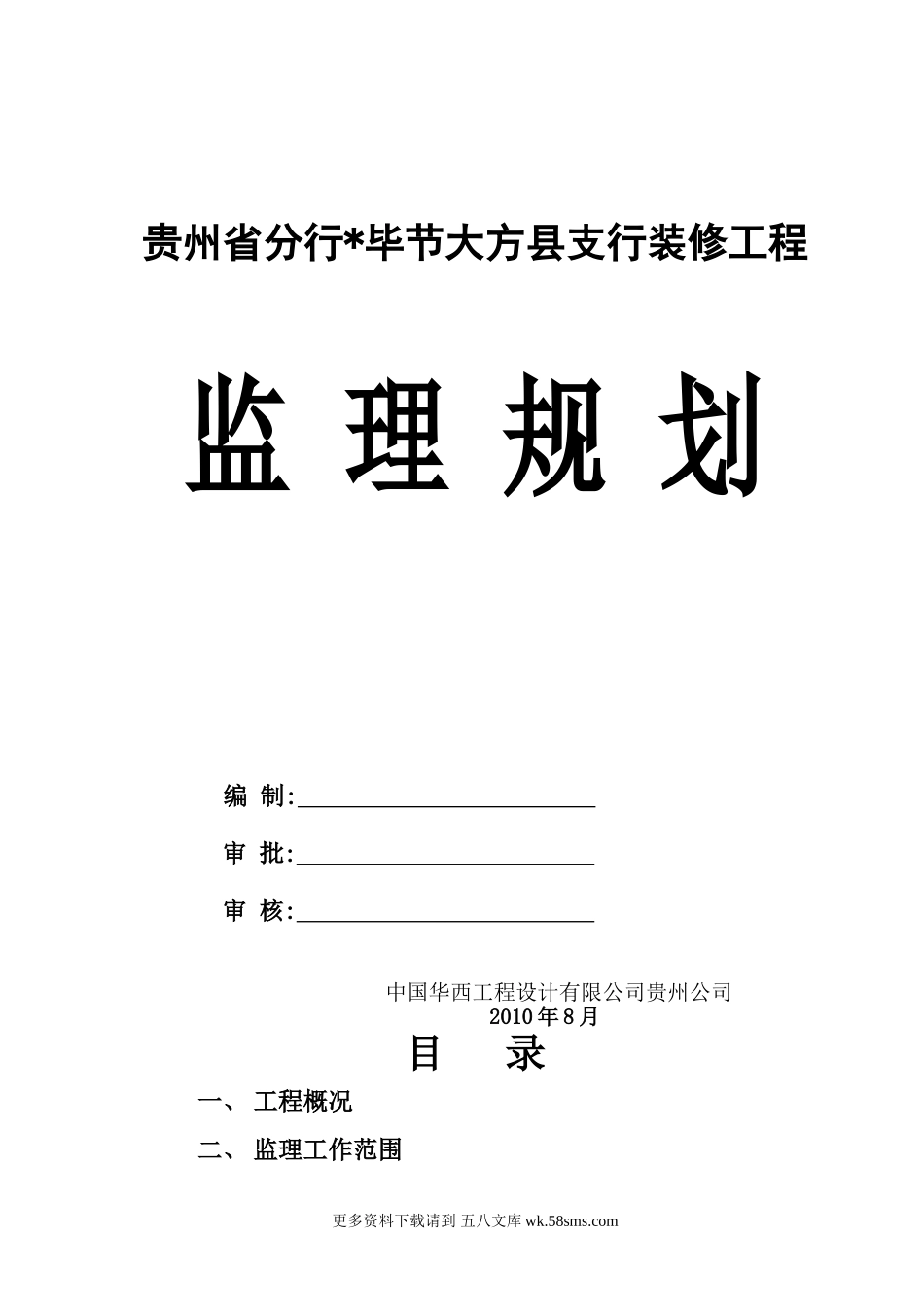 贵州省分行*毕节大方县支行装修工程

监 理 规 划

编 制:

审 批:

审 核:

中国华西工程设计有限公司贵州公司
2010年8月

目 录

一、 工程概况

二、 监理工作范围

更多资料下载请到 五八文库 wk.58sms.com